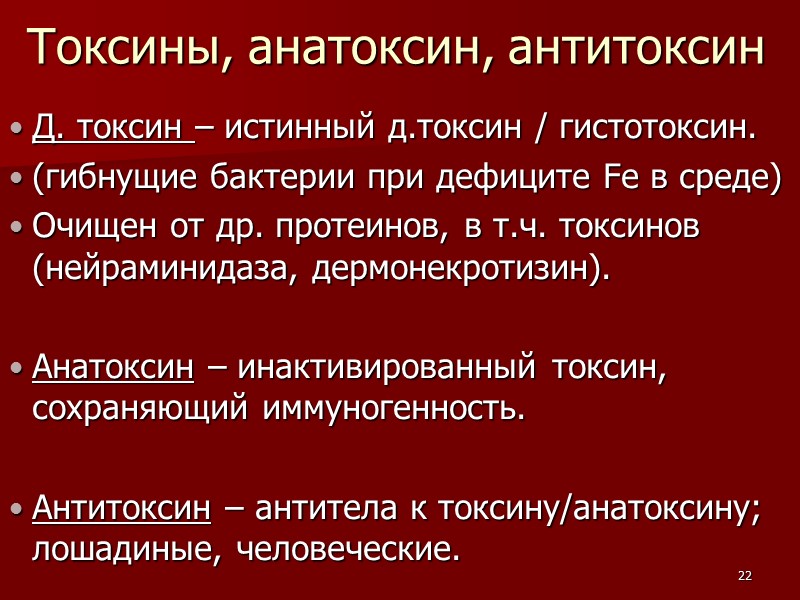 Токсины, анатоксин, антитоксин

• Д. токсин – истинный д.токсин / гистотоксин.
• (гибнущие бактерии при дефиците Fe в среде)
• Очищен от др. протеинов, в т.ч. токсинов (нейраминидаза, дермонекротизин).

• Анатоксин – инактивированный токсин, сохраняющий иммуногенность.

• Антитоксин – антитела к токсину/анатоксину; лошадиные, человеческие.

22